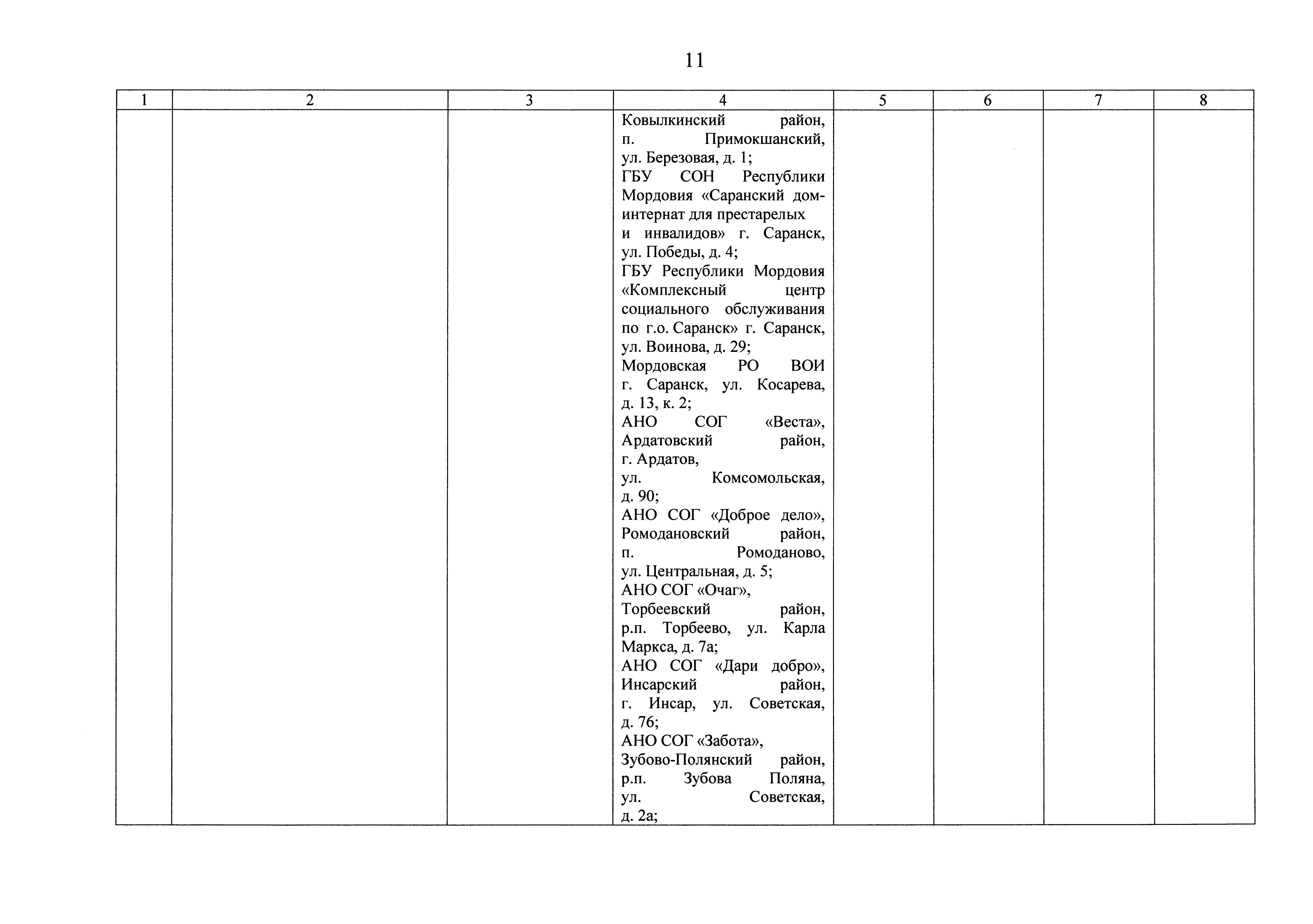 11

| 1 | 2 | 3 | 4 | 5 | 6 | 7 | 8 |
|---|---|---|---|---|---|---|---|
| | | | Ковылкинский район, п. Примокшанский, ул. Березовая, д. 1; ГБУ СОН Республики Мордовия «Саранский дом-интернат для престарелых и инвалидов» г. Саранск, ул. Победы, д. 4; ГБУ Республики Мордовия «Комплексный центр социального обслуживания по г.о. Саранск» г. Саранск, ул. Воинова, д. 29; Мордовская РО ВОИ г. Саранск, ул. Косарева, д. 13, к. 2; АНО СОГ «Веста», Ардатовский район, г. Ардатов, ул. Комсомольская, д. 90; АНО СОГ «Доброе дело», Ромодановский район, п. Ромоданово, ул. Центральная, д. 5; АНО СОГ «Очаг», Торбеевский район, р.п. Торбеево, ул. Карла Маркса, д. 7а; АНО СОГ «Дари добро», Инсарский район, г. Инсар, ул. Советская, д. 76; АНО СОГ «Забота», Зубово-Полянский район, р.п. Зубова Поляна, ул. Советская, д. 2а; | | | | |